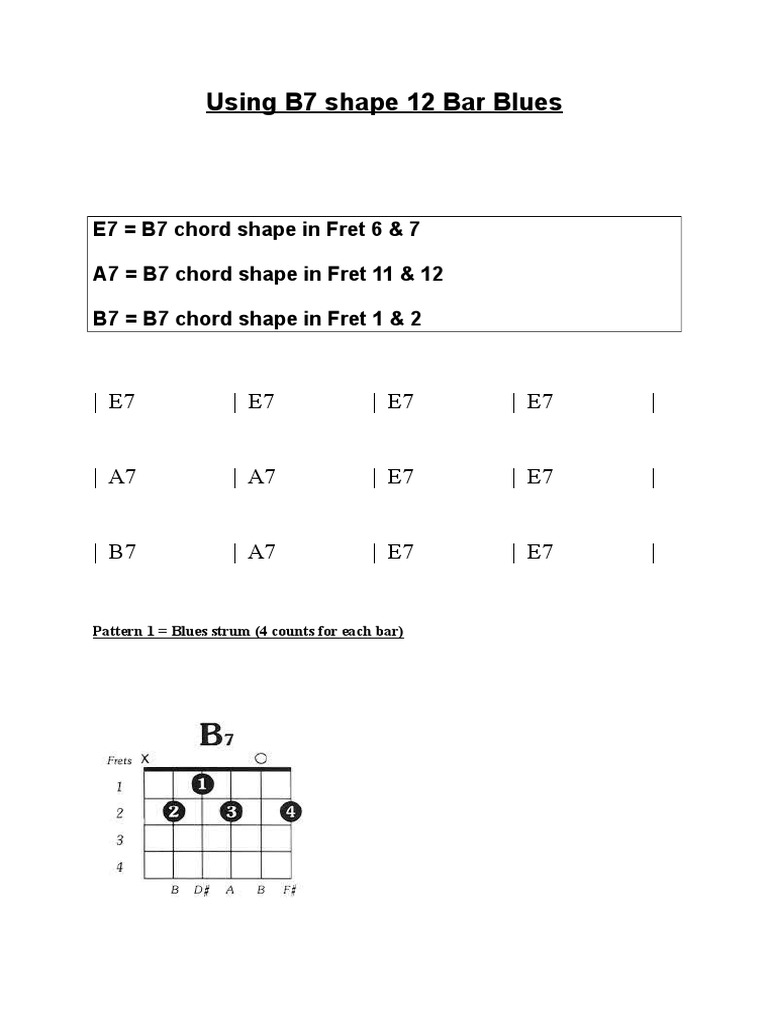 Using B7 shape 12 Bar Blues

E7 = B7 chord shape in Fret 6 & 7

A7 = B7 chord shape in Fret 11 & 12

B7 = B7 chord shape in Fret 1 & 2

| E7 | E7 | E7 | E7 |

| A7 | A7 | E7 | E7 |

| B7 | A7 | E7 | E7 |

Pattern 1 = Blues strum (4 counts for each bar)

B7

Frets X ○

1

2

3

4

1

2 3 4

B D# A B F#